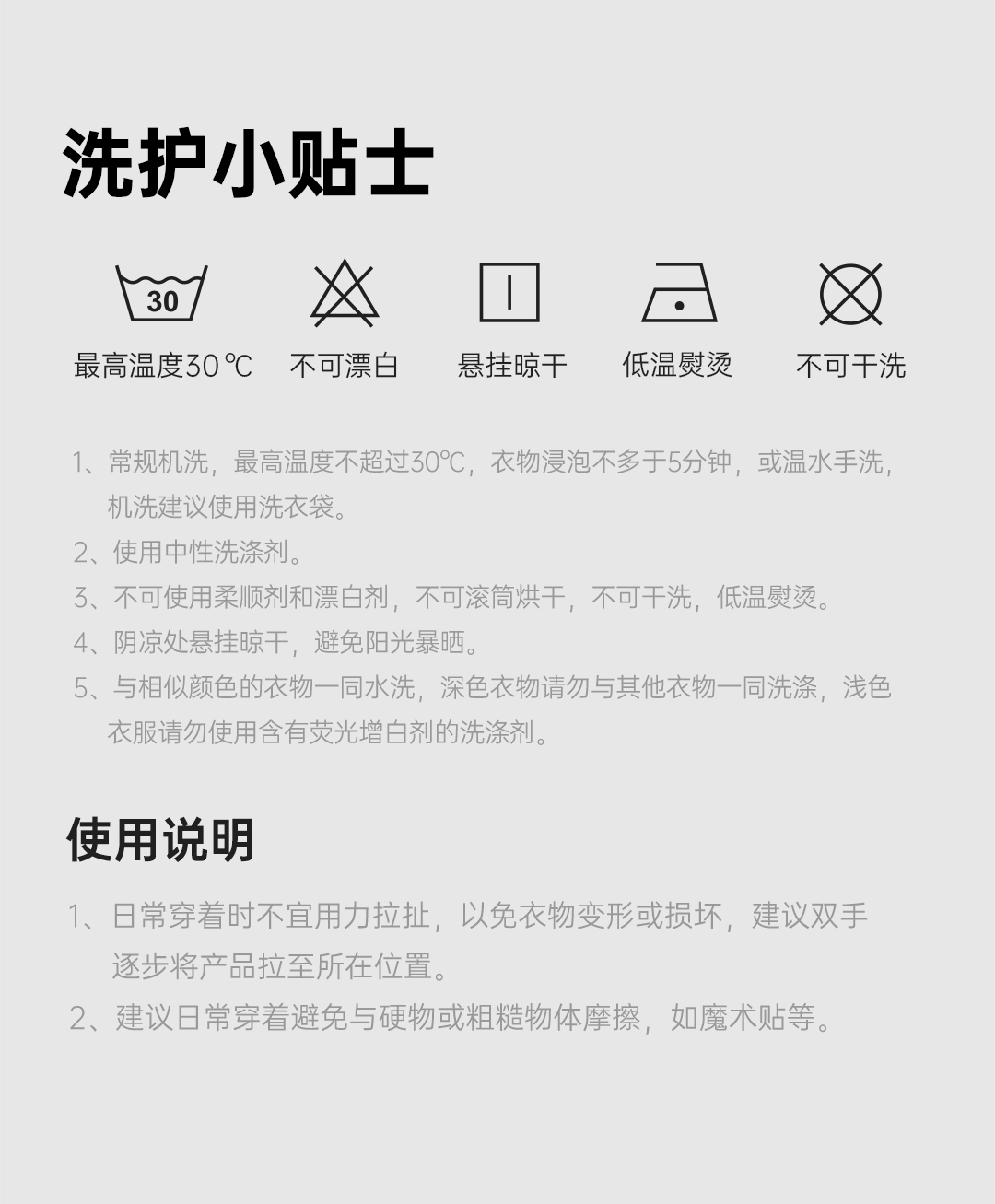 洗护小贴士

30

最高温度30℃ 不可漂白 悬挂晾干 低温熨烫 不可干洗

1、常规机洗，最高温度不超过30℃，衣物浸泡不多于5分钟，或温水手洗，机洗建议使用洗衣袋。

2、使用中性洗涤剂。

3、不可使用柔顺剂和漂白剂，不可滚筒烘干，不可干洗，低温熨烫。

4、阴凉处悬挂晾干，避免阳光暴晒。

5、与相似颜色的衣物一同水洗，深色衣物请勿与其他衣物一同洗涤，浅色衣服请勿使用含有荧光增白剂的洗涤剂。

使用说明

1、日常穿着时不宜用力拉扯，以免衣物变形或损坏，建议双手逐步将产品拉至所在位置。

2、建议日常穿着避免与硬物或粗糙物体摩擦，如魔术贴等。